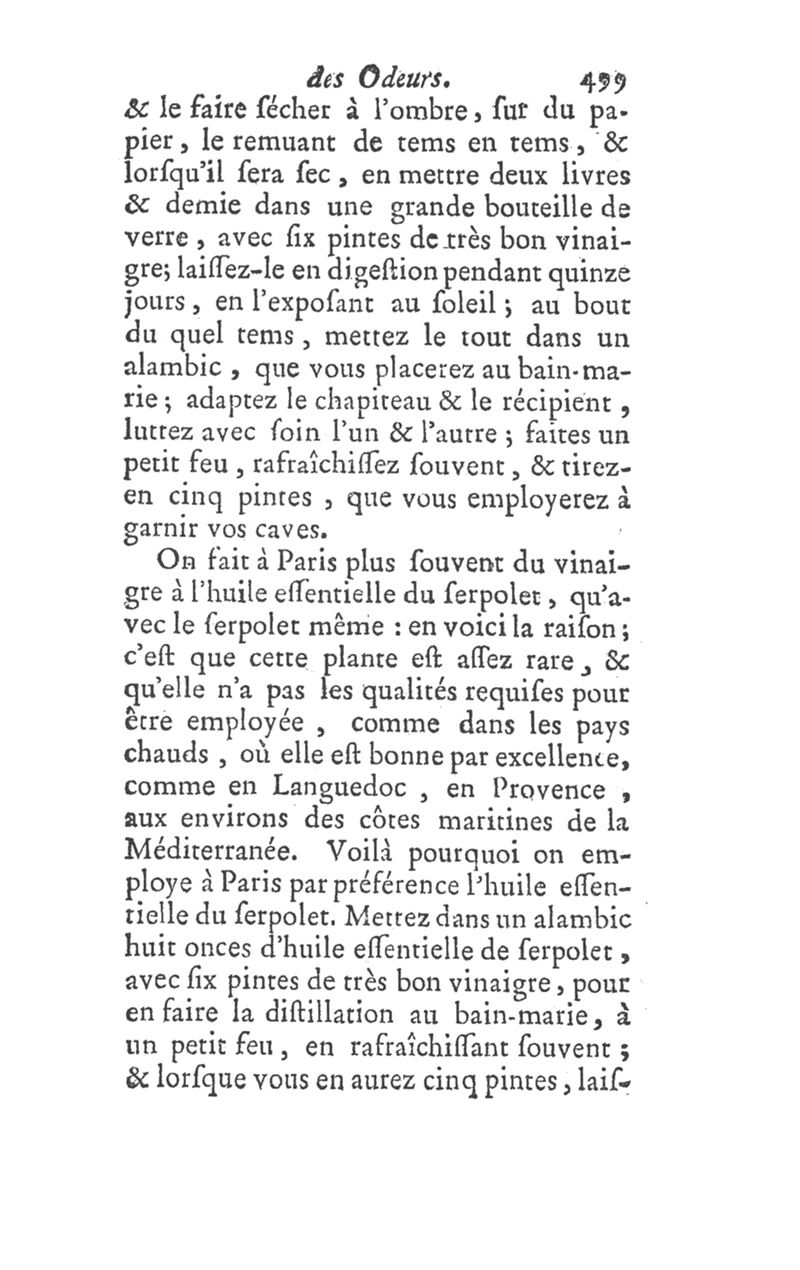 des Odeurs. 499

& le faire ſécher à l'ombre, ſur du papier, le remuant de tems en tems, & lorſqu'il ſera ſec, en mettre deux livres & demie dans une grande bouteille de verre, avec ſix pintes de très bon vinaigre; laiſſez-le en digeſtion pendant quinze jours, en l'expoſant au ſoleil; au bout du quel tems, mettez le tout dans un alambic, que vous placerez au bain-marie; adaptez le chapiteau & le récipient, luttez avec ſoin l'un & l'autre; faites un petit feu, rafraîchiſſez ſouvent, & tirez-en cinq pintes, que vous employerez à garnir vos caves.

On fait à Paris plus ſouvent du vinaigre à l'huile eſſentielle du ſerpolet, qu'avec le ſerpolet même : en voici la raiſon; c'eſt que cette plante eſt aſſez rare, & qu'elle n'a pas les qualités requiſes pour être employée, comme dans les pays chauds, où elle eſt bonne par excellence, comme en Languedoc, en Provence, aux environs des côtes maritines de la Méditerranée. Voilà pourquoi on employe à Paris par préférence l'huile eſſentielle du ſerpolet. Mettez dans un alambic huit onces d'huile eſſentielle de ſerpolet, avec ſix pintes de très bon vinaigre, pour en faire la diſtillation au bain-marie, à un petit feu, en rafraîchiſſant ſouvent; & lorſque vous en aurez cinq pintes, laiſ-